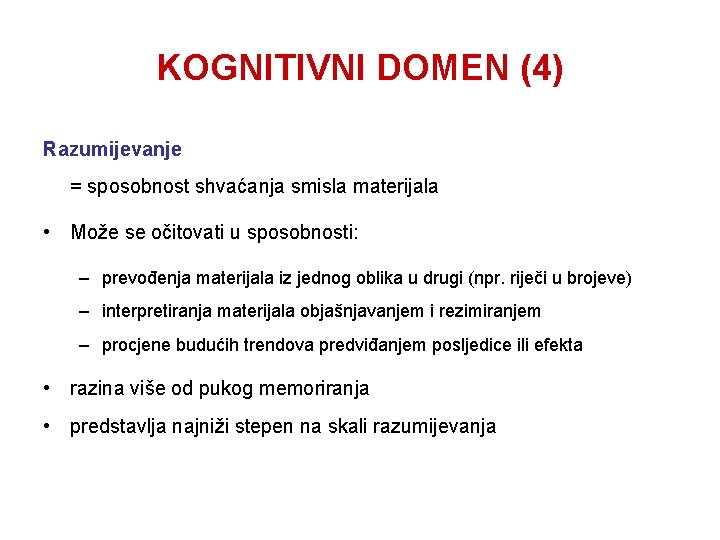 KOGNITIVNI DOMEN (4)

Razumijevanje

= sposobnost shvaćanja smisla materijala

• Može se očitovati u sposobnosti:

– prevođenja materijala iz jednog oblika u drugi (npr. riječi u brojeve)

– interpretiranja materijala objašnjavanjem i rezimiranjem

– procjene budućih trendova predviđanjem posljedice ili efekta

• razina više od pukog memoriranja

• predstavlja najniži stepen na skali razumijevanja